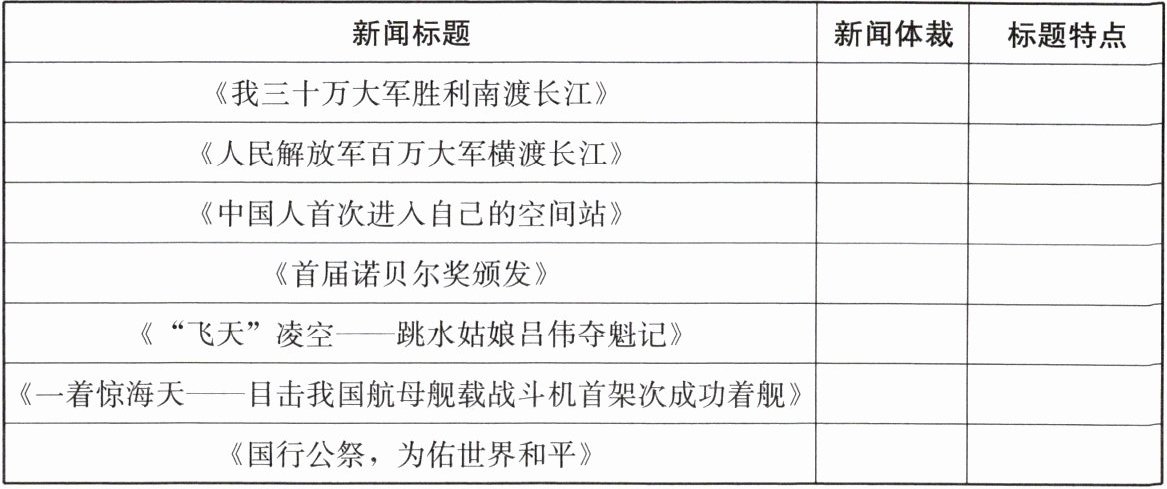 | 新闻标题 | 新闻体裁 | 标题特点 |
|---|---|---|
| 《我三十万大军胜利南渡长江》 | | |
| 《人民解放军百万大军横渡长江》 | | |
| 《中国人首次进入自己的空间站》 | | |
| 《首届诺贝尔奖颁发》 | | |
| 《“飞天”凌空——跳水姑娘吕伟夺魁记》 | | |
| 《一着惊海天——目击我国航母舰载战斗机首架次成功着舰》 | | |
| 《国行公祭，为佑世界和平》 | | |